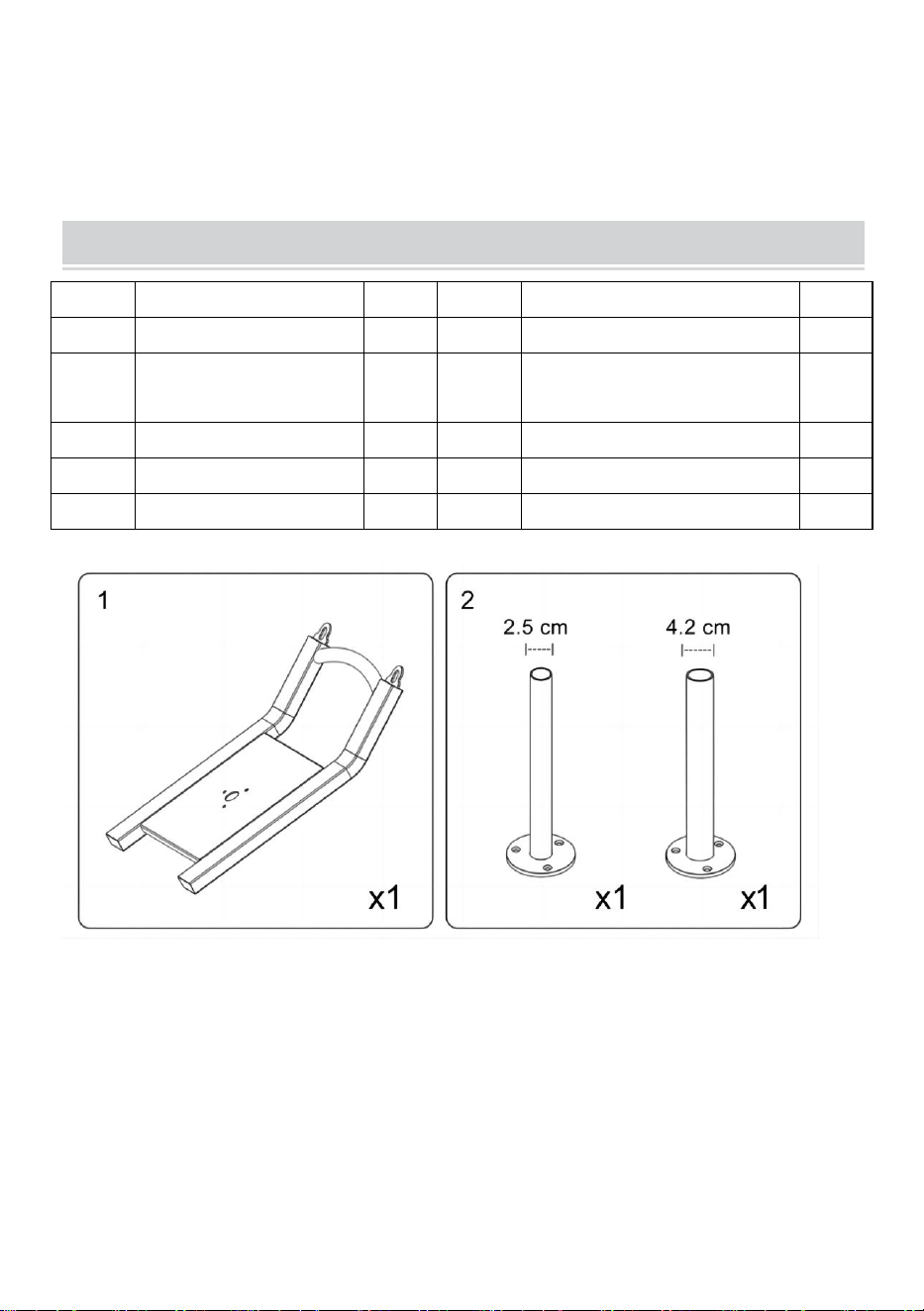 1

x1

2

2.5 cm

4.2 cm

x1

x1